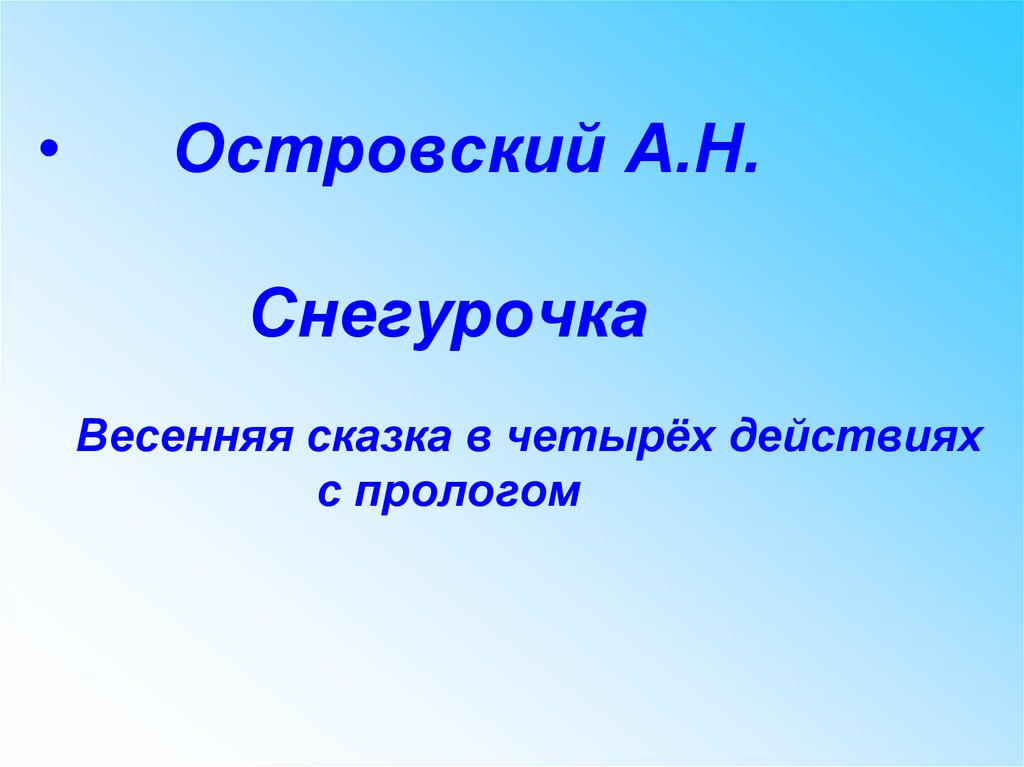 • Островский А.Н.

Снегурочка

Весенняя сказка в четырёх действиях с прологом